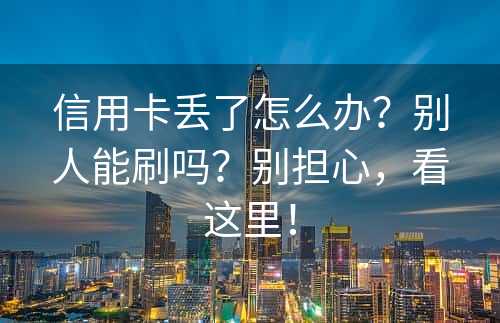 信用卡丢了怎么办？别人能刷吗？别担心，看这里！